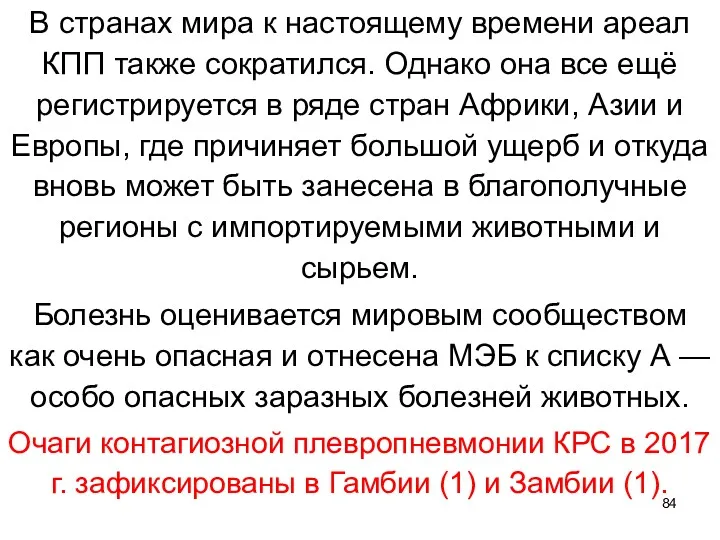 В странах мира к настоящему времени ареал КПП также сократился. Однако она все ещё регистрируется в ряде стран Африки, Азии и Европы, где причиняет большой ущерб и откуда вновь может быть занесена в благополучные регионы с импортируемыми животными и сырьем.

Болезнь оценивается мировым сообществом как очень опасная и отнесена МЭБ к списку А — особо опасных заразных болезней животных.

Очаги контагиозной плевропневмонии КРС в 2017 г. зафиксированы в Гамбии (1) и Замбии (1).

84